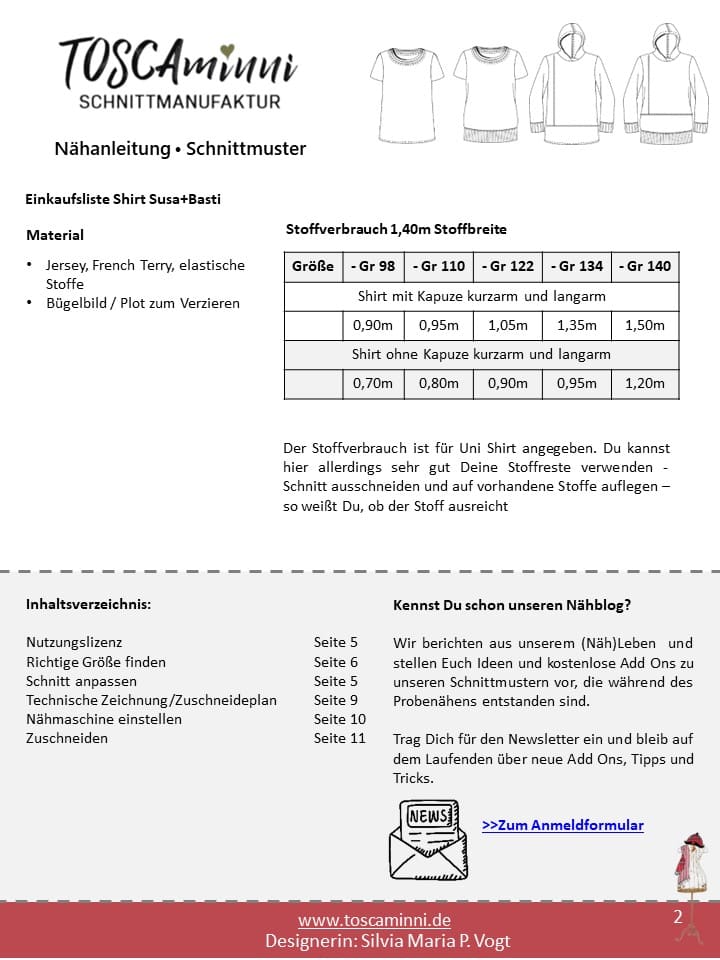 TOSCAminni
SCHNITTMANUFAKTUR

Nähanleitung • Schnittmuster

Einkaufsliste Shirt Susa+Basti

Material

• Jersey, French Terry, elastische Stoffe
• Bügelbild / Plot zum Verzieren

Stoffverbrauch 1,40m Stoffbreite

| Größe | - Gr 98 | - Gr 110 | - Gr 122 | - Gr 134 | - Gr 140 |
|---|---|---|---|---|---|
| Shirt mit Kapuze kurzarm und langarm | | | | | |
| | 0,90m | 0,95m | 1,05m | 1,35m | 1,50m |
| Shirt ohne Kapuze kurzarm und langarm | | | | | |
| | 0,70m | 0,80m | 0,90m | 0,95m | 1,20m |

Der Stoffverbrauch ist für Uni Shirt angegeben. Du kannst hier allerdings sehr gut Deine Stoffreste verwenden - Schnitt ausschneiden und auf vorhandene Stoffe auflegen – so weißt Du, ob der Stoff ausreicht

Inhaltsverzeichnis:

Nutzungslizenz Seite 5
Richtige Größe finden Seite 6
Schnitt anpassen Seite 5
Technische Zeichnung/Zuschneideplan Seite 9
Nähmaschine einstellen Seite 10
Zuschneiden Seite 11

Kennst Du schon unseren Nähblog?

Wir berichten aus unserem (Näh)Leben und stellen Euch Ideen und kostenlose Add Ons zu unseren Schnittmustern vor, die während des Probenähens entstanden sind.

Trag Dich für den Newsletter ein und bleib auf dem Laufenden über neue Add Ons, Tipps und Tricks.

NEWS

>>Zum Anmeldformular

www.toscaminni.de
Designerin: Silvia Maria P. Vogt

2